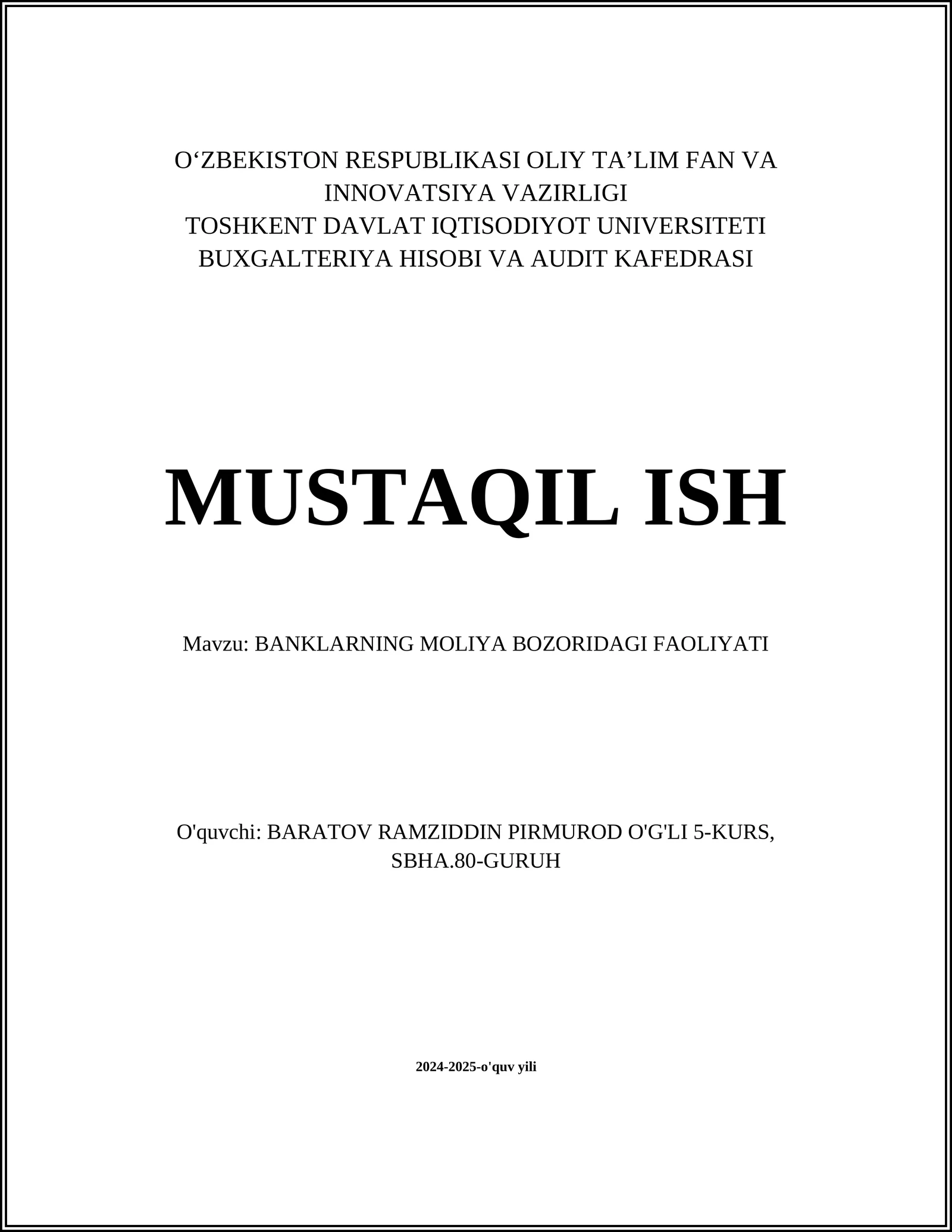 O‘ZBEKISTON RESPUBLIKASI OLIY TA’LIM FAN VA INNOVATSIYA VAZIRLIGI
TOSHKENT DAVLAT IQTISODIYOT UNIVERSITETI
BUXGALTERIYA HISOBI VA AUDIT KAFEDRASI

MUSTAQIL ISH

Mavzu: BANKLARNING MOLIYA BOZORIDAGI FAOLIYATI

O'quvchi: BARATOV RAMZIDDIN PIRMUROD O'G'LI 5-KURS, SBHA.80-GURUH

2024-2025-o'quv yili